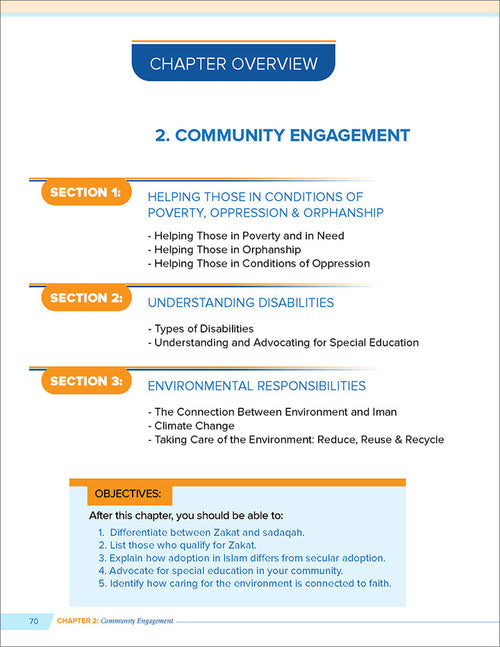 CHAPTER OVERVIEW

2. COMMUNITY ENGAGEMENT

SECTION 1: HELPING THOSE IN CONDITIONS OF POVERTY, OPPRESSION & ORPHANSHIP

- Helping Those in Poverty and in Need
- Helping Those in Orphanship
- Helping Those in Conditions of Oppression

SECTION 2: UNDERSTANDING DISABILITIES

- Types of Disabilities
- Understanding and Advocating for Special Education

SECTION 3: ENVIRONMENTAL RESPONSIBILITIES

- The Connection Between Environment and Iman
- Climate Change
- Taking Care of the Environment: Reduce, Reuse & Recycle

OBJECTIVES:

After this chapter, you should be able to:

1. Differentiate between Zakat and sadaqah.
2. List those who qualify for Zakat.
3. Explain how adoption in Islam differs from secular adoption.
4. Advocate for special education in your community.
5. Identify how caring for the environment is connected to faith.

70 CHAPTER 2: Community Engagement